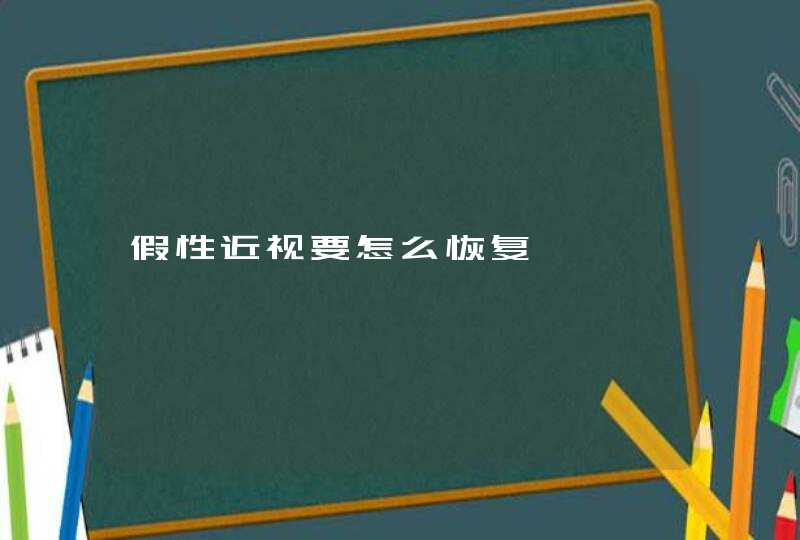 假性近视要怎么恢复